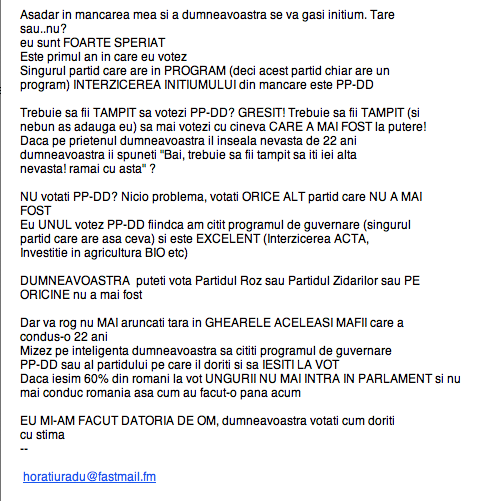 Asadar in mancarea mea si a dumneavoastra se va gasi initium. Tare sau..nu?
eu sunt FOARTE SPERIAT
Este primul an in care eu votez
Singurul partid care are in PROGRAM (deci acest partid chiar are un program) INTERZICEREA INITIUMULUI din mancare este PP-DD

Trebuie sa fii TAMPIT sa votezi PP-DD? GRESIT! Trebuie sa fii TAMPIT (si nebun as adauga eu) sa mai votezi cu cineva CARE A MAI FOST la putere!
Daca pe prietenul dumneavoastra il inseala nevasta de 22 ani dumneavoastra ii spuneti "Bai, trebuie sa fii tampit sa iti iei alta nevasta! ramai cu asta" ?

NU votati PP-DD? Nicio problema, votati ORICE ALT partid care NU A MAI FOST
Eu UNUL votez PP-DD fiindca am citit programul de guvernare (singurul partid care are asa ceva) si este EXCELENT (Interzicerea ACTA, Investitie in agricultura BIO etc)

DUMNEAVOASTRA puteti vota Partidul Roz sau Partidul Zidarilor sau PE ORICINE nu a mai fost

Dar va rog nu MAI aruncati tara in GHEARELE ACELEASI MAFII care a condus-o 22 ani
Mizez pe inteligenta dumneavoastra sa cititi programul de guvernare PP-DD sau al partidului pe care il doriti si sa IESITI LA VOT
Daca iesim 60% din romani la vot UNGURII NU MAI INTRA IN PARLAMENT si nu mai conduc romania asa cum au facut-o pana acum

EU MI-AM FACUT DATORIA DE OM, dumneavoastra votati cum doriti
cu stima
--

horatiuradu@fastmail.fm